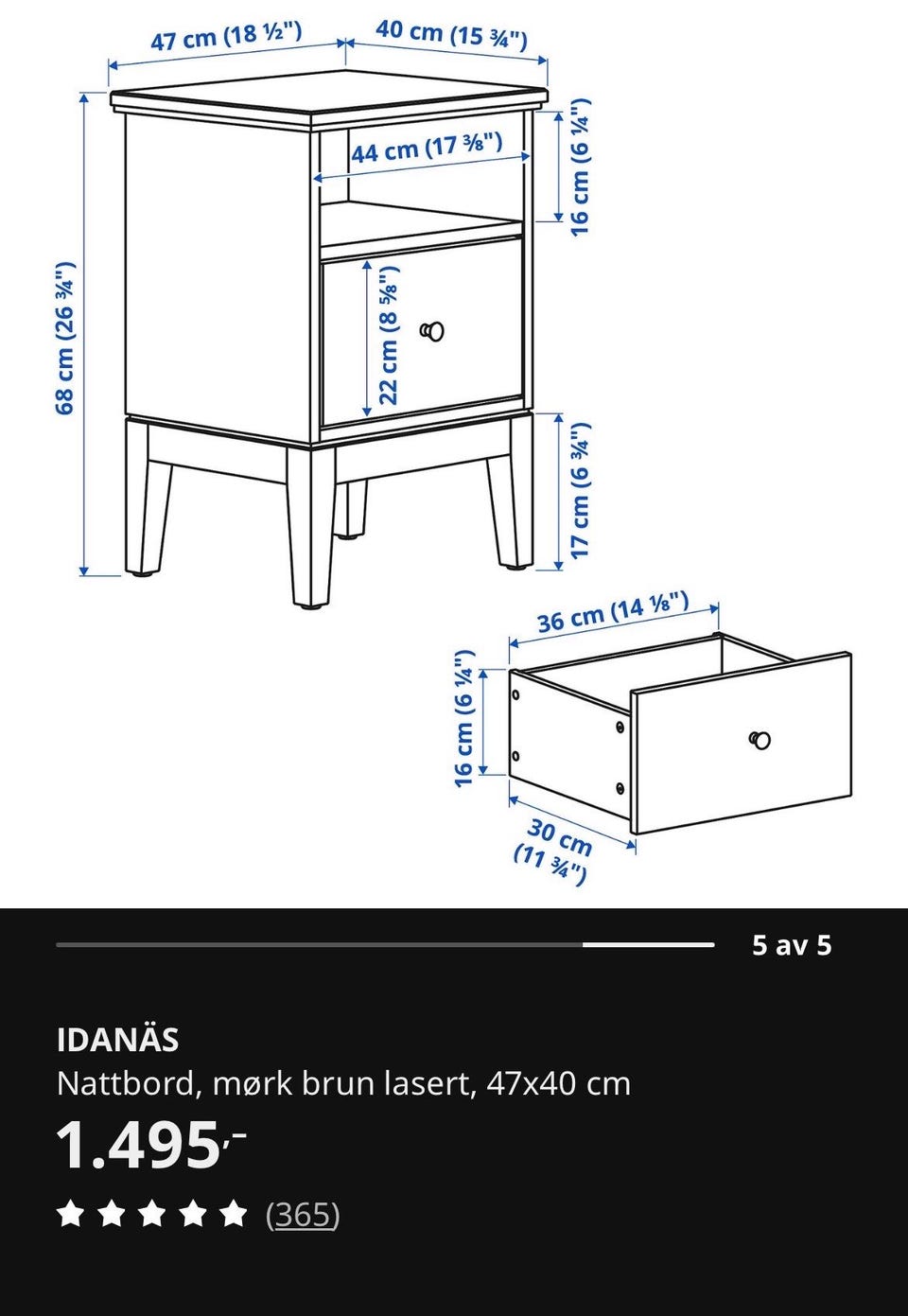 47 cm (18 ½")
40 cm (15 ¾")
44 cm (17 ⅜")
16 cm (6 ¼")
68 cm (26 ¾")
22 cm (8 ⅝")
17 cm (6 ¾")
36 cm (14 ⅛")
16 cm (6 ¼")
30 cm (11 ¾")

5 av 5

IDANÄS
Nattbord, mørk brun lasert, 47x40 cm
1.495,-
(365)